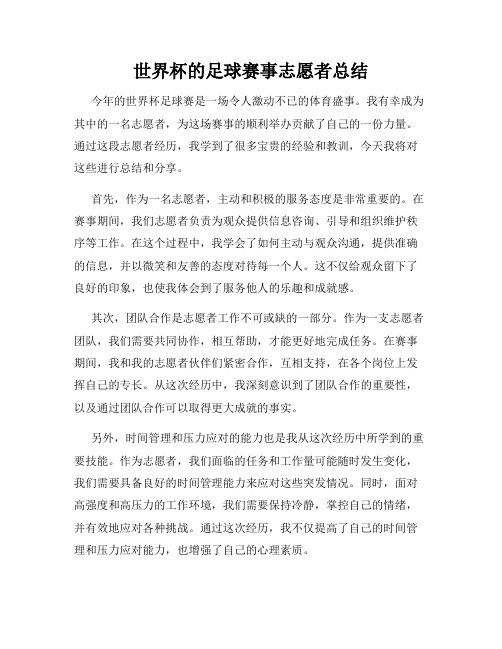 世界杯的足球赛事志愿者总结

今年的世界杯足球赛是一场令人激动不已的体育盛事。我有幸成为其中的一名志愿者，为这场赛事的顺利举办贡献了自己的一份力量。通过这段志愿者经历，我学到了很多宝贵的经验和教训，今天我将对这些进行总结和分享。

首先，作为一名志愿者，主动和积极的服务态度是非常重要的。在赛事期间，我们志愿者负责为观众提供信息咨询、引导和组织维护秩序等工作。在这个过程中，我学会了如何主动与观众沟通，提供准确的信息，并以微笑和友善的态度对待每一个人。这不仅给观众留下了良好的印象，也使我体会到了服务他人的乐趣和成就感。

其次，团队合作是志愿者工作不可或缺的一部分。作为一支志愿者团队，我们需要共同协作，相互帮助，才能更好地完成任务。在赛事期间，我和我的志愿者伙伴们紧密合作，互相支持，在各个岗位上发挥自己的专长。从这次经历中，我深刻意识到了团队合作的重要性，以及通过团队合作可以取得更大成就的事实。

另外，时间管理和压力应对的能力也是我从这次经历中所学到的重要技能。作为志愿者，我们面临的任务和工作量可能随时发生变化，我们需要具备良好的时间管理能力来应对这些突发情况。同时，面对高强度和高压力的工作环境，我们需要保持冷静，掌控自己的情绪，并有效地应对各种挑战。通过这次经历，我不仅提高了自己的时间管理和压力应对能力，也增强了自己的心理素质。